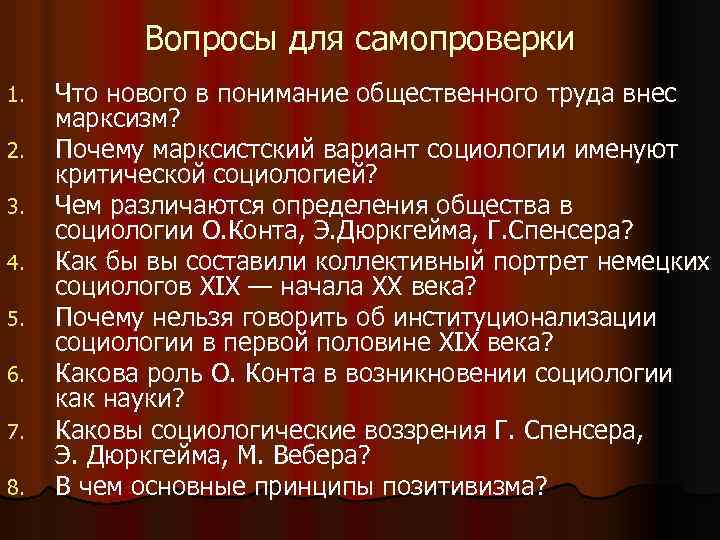 Вопросы для самопроверки

1. Что нового в понимание общественного труда внес марксизм?
2. Почему марксистский вариант социологии именуют критической социологией?
3. Чем различаются определения общества в социологии О.Конта, Э.Дюркгейма, Г.Спенсера?
4. Как бы вы составили коллективный портрет немецких социологов XIX — начала XX века?
5. Почему нельзя говорить об институционализации социологии в первой половине XIX века?
6. Какова роль О. Конта в возникновении социологии как науки?
7. Каковы социологические воззрения Г. Спенсера, Э. Дюркгейма, М. Вебера?
8. В чем основные принципы позитивизма?